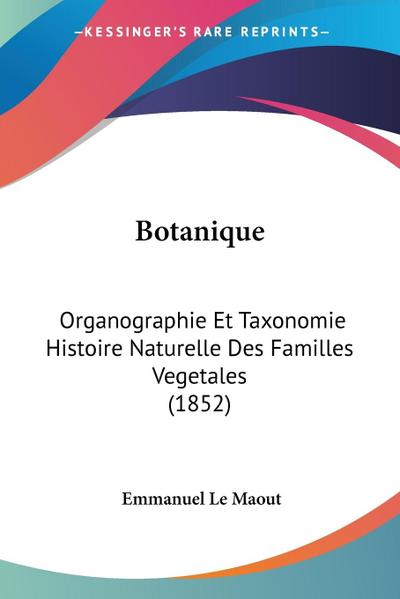 —KESSINGER'S RARE REPRINTS—

Botanique

Organographie Et Taxonomie Histoire Naturelle Des Familles Vegetales (1852)

Emmanuel Le Maout